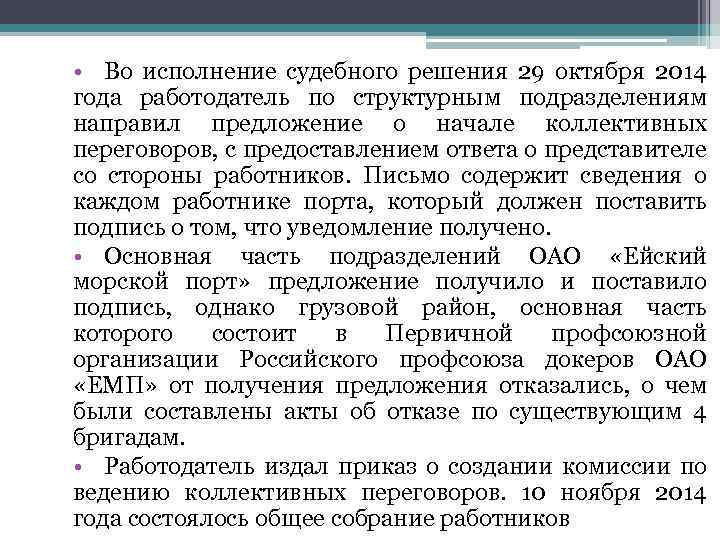 • Во исполнение судебного решения 29 октября 2014 года работодатель по структурным подразделениям направил предложение о начале коллективных переговоров, с предоставлением ответа о представителе со стороны работников. Письмо содержит сведения о каждом работнике порта, который должен поставить подпись о том, что уведомление получено.

• Основная часть подразделений ОАО «Ейский морской порт» предложение получило и поставило подпись, однако грузовой район, основная часть которого состоит в Первичной профсоюзной организации Российского профсоюза докеров ОАО «ЕМП» от получения предложения отказались, о чем были составлены акты об отказе по существующим 4 бригадам.

• Работодатель издал приказ о создании комиссии по ведению коллективных переговоров. 10 ноября 2014 года состоялось общее собрание работников